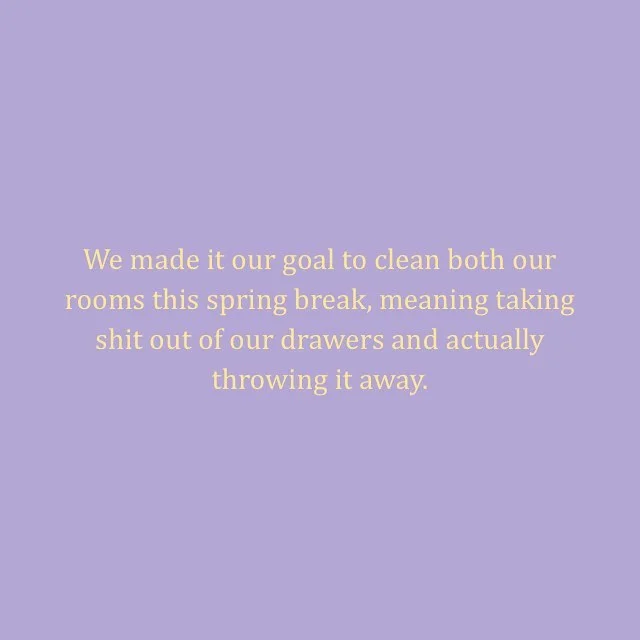 We made it our goal to clean both our rooms this spring break, meaning taking shit out of our drawers and actually throwing it away.